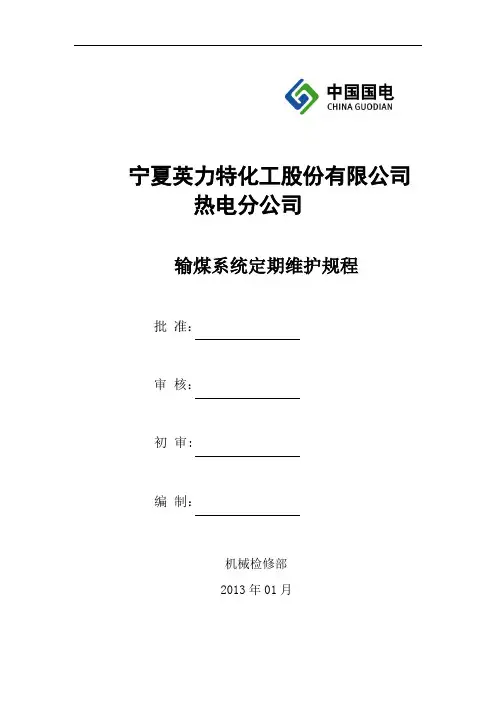 中国国电
CHINA GUODIAN

宁夏英力特化工股份有限公司
热电分公司

输煤系统定期维护规程

批 准：

审 核：

初 审：

编 制：

机械检修部

2013 年 01 月